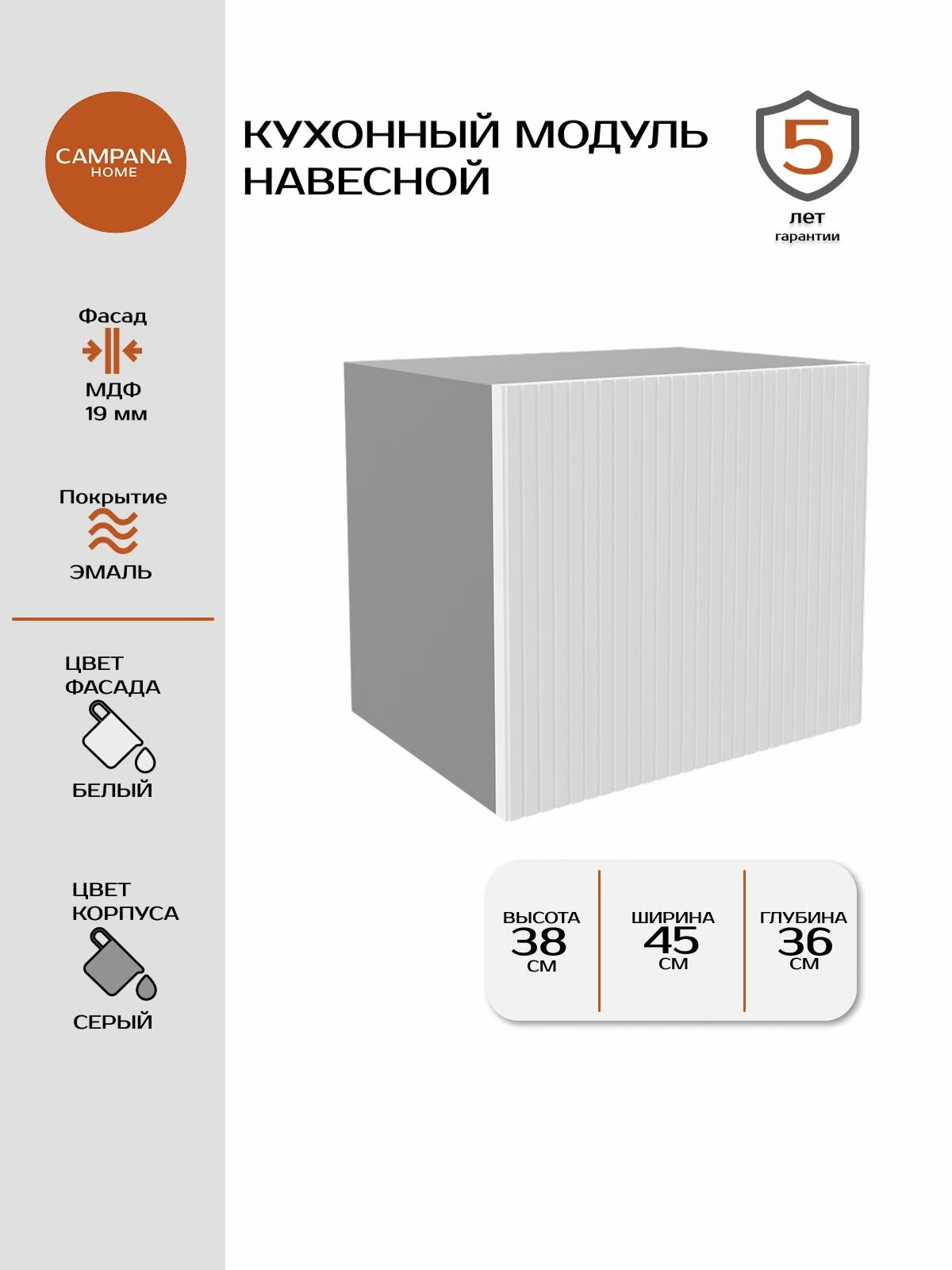 CAMPANA
HOME

Фасад
МДФ
19 мм

Покрытие
ЭМАЛЬ

ЦВЕТ
ФАСАДА
БЕЛЫЙ

ЦВЕТ
КОРПУСА
СЕРЫЙ

КУХОННЫЙ МОДУЛЬ
НАВЕСНОЙ

5
лет
гарантии

ВЫСОТА
38
СМ

ШИРИНА
45
СМ

ГЛУБИНА
36
СМ